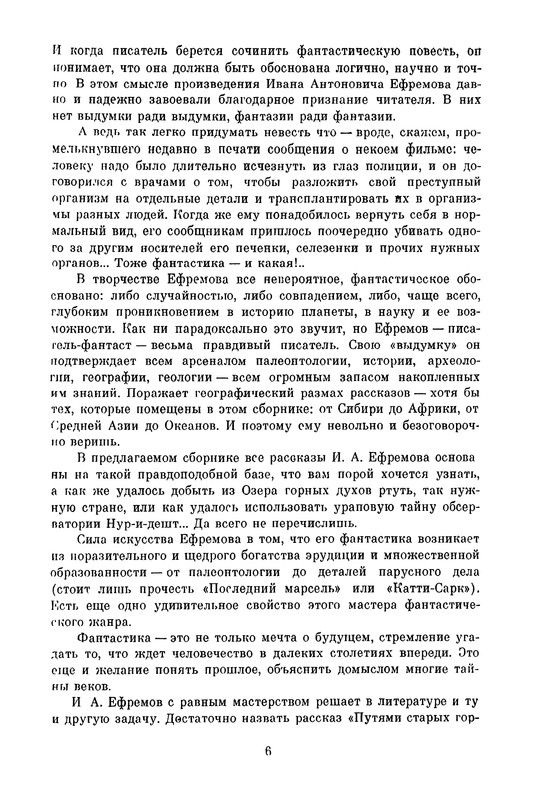 И когда писатель берется сочинить фантастическую повесть, он понимает, что она должна быть обоснована логично, научно и точно В этом смысле произведения Ивана Антоновича Ефремова давно и надежно завоевали благодарное признание читателя. В них нет выдумки ради выдумки, фантазии ради фантазии.

А ведь так легко придумать невесть что — вроде, скажем, промелькнувшего недавно в печати сообщения о некоем фильме: человеку надо было длительно исчезнуть из глаз полиции, и он договорился с врачами о том, чтобы разложить свой преступный организм на отдельные детали и трансплантировать их в организмы разных людей. Когда же ему понадобилось вернуть себя в нормальный вид, его сообщникам пришлось поочередно убивать одного за другим носителей его печенки, селезенки и прочих нужных органов... Тоже фантастика — и какая!..

В творчестве Ефремова все невероятное, фантастическое обосновано: либо случайностью, либо совпадением, либо, чаще всего, глубоким проникновением в историю планеты, в науку и ее возможности. Как ни парадоксально это звучит, но Ефремов — писатель-фантаст — весьма правдивый писатель. Свою «выдумку» он подтверждает всем арсеналом палеонтологии, истории, археологии, географии, геологии — всем огромным запасом накопленных им знаний. Поражает географический размах рассказов — хотя бы тех, которые помещены в этом сборнике: от Сибири до Африки, от Средней Азии до Океанов. И поэтому ему невольно и безоговорочно веришь.

В предлагаемом сборнике все рассказы И. А. Ефремова основаны на такой правдоподобной базе, что вам порой хочется узнать, а как же удалось добыть из Озера горных духов ртуть, так нужную стране, или как удалось использовать урановую тайну обсерватории Нур-и-дешт... Да всего не перечислишь.

Сила искусства Ефремова в том, что его фантастика возникает из поразительного и щедрого богатства эрудиции и множественной образованности — от палеонтологии до деталей парусного дела (стоит лишь прочесть «Последний марсель» или «Катти-Сарк»). Есть еще одно удивительное свойство этого мастера фантастического жанра.

Фантастика — это не только мечта о будущем, стремление угадать то, что ждет человечество в далеких столетиях впереди. Это еще и желание понять прошлое, объяснить домыслом многие тайны веков.

И А. Ефремов с равным мастерством решает в литературе и ту и другую задачу. Достаточно назвать рассказ «Путями старых гор-

6